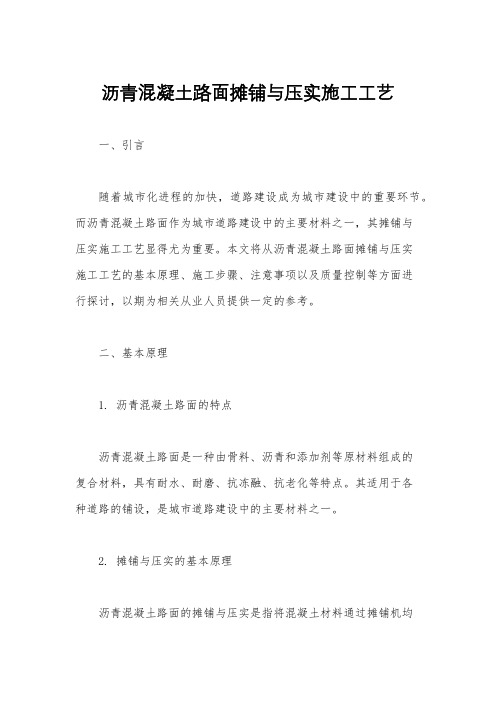 沥青混凝土路面摊铺与压实施工工艺

一、引言

随着城市化进程的加快，道路建设成为城市建设中的重要环节。而沥青混凝土路面作为城市道路建设中的主要材料之一，其摊铺与压实施工工艺显得尤为重要。本文将从沥青混凝土路面摊铺与压实施工工艺的基本原理、施工步骤、注意事项以及质量控制等方面进行探讨，以期为相关从业人员提供一定的参考。

二、基本原理

1. 沥青混凝土路面的特点

沥青混凝土路面是一种由骨料、沥青和添加剂等原材料组成的复合材料，具有耐水、耐磨、抗冻融、抗老化等特点。其适用于各种道路的铺设，是城市道路建设中的主要材料之一。

2. 摊铺与压实的基本原理

沥青混凝土路面的摊铺与压实是指将混凝土材料通过摊铺机均